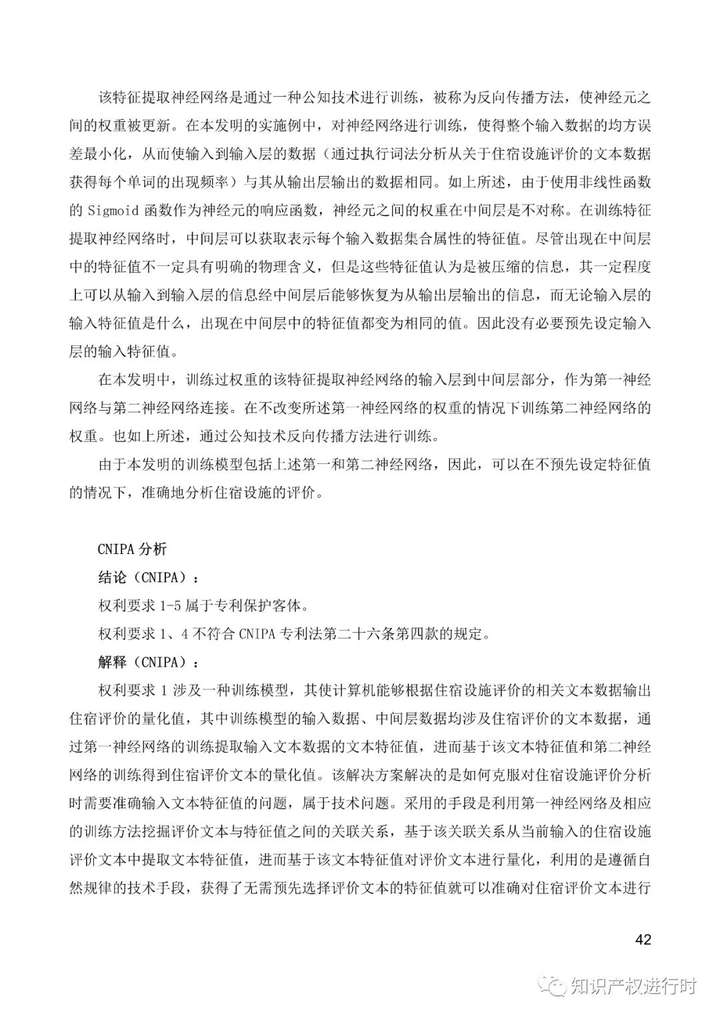 该特征提取神经网络是通过一种公知技术进行训练，被称为反向传播方法，使神经元之间的权重被更新。在本发明的实施例中，对神经网络进行训练，使得整个输入数据的均方误差最小化，从而使输入到输入层的数据（通过执行词法分析从关于住宿设施评价的文本数据获得每个单词的出现频率）与其从输出层输出的数据相同。如上所述，由于使用非线性函数的 Sigmoid 函数作为神经元的响应函数，神经元之间的权重在中间层是不对称。在训练特征提取神经网络时，中间层可以获取表示每个输入数据集合属性的特征值。尽管出现在中间层中的特征值不一定具有明确的物理含义，但是这些特征值认为是被压缩的信息，其一定程度上可以从输入到输入层的信息经中间层后能够恢复为从输出层输出的信息，而无论输入层的输入特征值是什么，出现在中间层中的特征值都变为相同的值。因此没有必要预先设定输入层的输入特征值。

在本发明中，训练过权重的该特征提取神经网络的输入层到中间层部分，作为第一神经网络与第二神经网络连接。在不改变所述第一神经网络的权重的情况下训练第二神经网络的权重。也如上所述，通过公知技术反向传播方法进行训练。

由于本发明的训练模型包括上述第一和第二神经网络，因此，可以在不预先设定特征值的情况下，准确地分析住宿设施的评价。

CNIPA 分析

结论（CNIPA）：

权利要求 1-5 属于专利保护客体。

权利要求 1、4 不符合 CNIPA 专利法第二十六条第四款的规定。

解释（CNIPA）：

权利要求 1 涉及一种训练模型，其使计算机能够根据住宿设施评价的相关文本数据输出住宿评价的量化值，其中训练模型的输入数据、中间层数据均涉及住宿评价的文本数据，通过第一神经网络的训练提取输入文本数据的文本特征值，进而基于该文本特征值和第二神经网络的训练得到住宿评价文本的量化值。该解决方案解决的是如何克服对住宿设施评价分析时需要准确输入文本特征值的问题，属于技术问题。采用的手段是利用第一神经网络及相应的训练方法挖掘评价文本与特征值之间的关联关系，基于该关联关系从当前输入的住宿设施评价文本中提取文本特征值，进而基于该文本特征值对评价文本进行量化，利用的是遵循自然规律的技术手段，获得了无需预先选择评价文本的特征值就可以准确对住宿评价文本进行

42

知识产权进行时